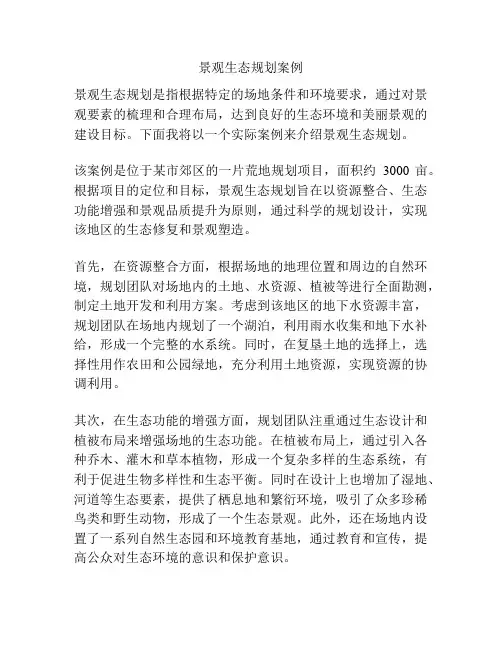 景观生态规划案例

景观生态规划是指根据特定的场地条件和环境要求，通过对景观要素的梳理和合理布局，达到良好的生态环境和美丽景观的建设目标。下面我将以一个实际案例来介绍景观生态规划。

该案例是位于某市郊区的一片荒地规划项目，面积约 3000 亩。根据项目的定位和目标，景观生态规划旨在以资源整合、生态功能增强和景观品质提升为原则，通过科学的规划设计，实现该地区的生态修复和景观塑造。

首先，在资源整合方面，根据场地的地理位置和周边的自然环境，规划团队对场地内的土地、水资源、植被等进行全面勘测，制定土地开发和利用方案。考虑到该地区的地下水资源丰富，规划团队在场地内规划了一个湖泊，利用雨水收集和地下水补给，形成一个完整的水系统。同时，在复垦土地的选择上，选择性用作农田和公园绿地，充分利用土地资源，实现资源的协调利用。

其次，在生态功能的增强方面，规划团队注重通过生态设计和植被布局来增强场地的生态功能。在植被布局上，通过引入各种乔木、灌木和草本植物，形成一个复杂多样的生态系统，有利于促进生物多样性和生态平衡。同时在设计上也增加了湿地、河道等生态要素，提供了栖息地和繁衍环境，吸引了众多珍稀鸟类和野生动物，形成了一个生态景观。此外，还在场地内设置了一系列自然生态园和环境教育基地，通过教育和宣传，提高公众对生态环境的意识和保护意识。